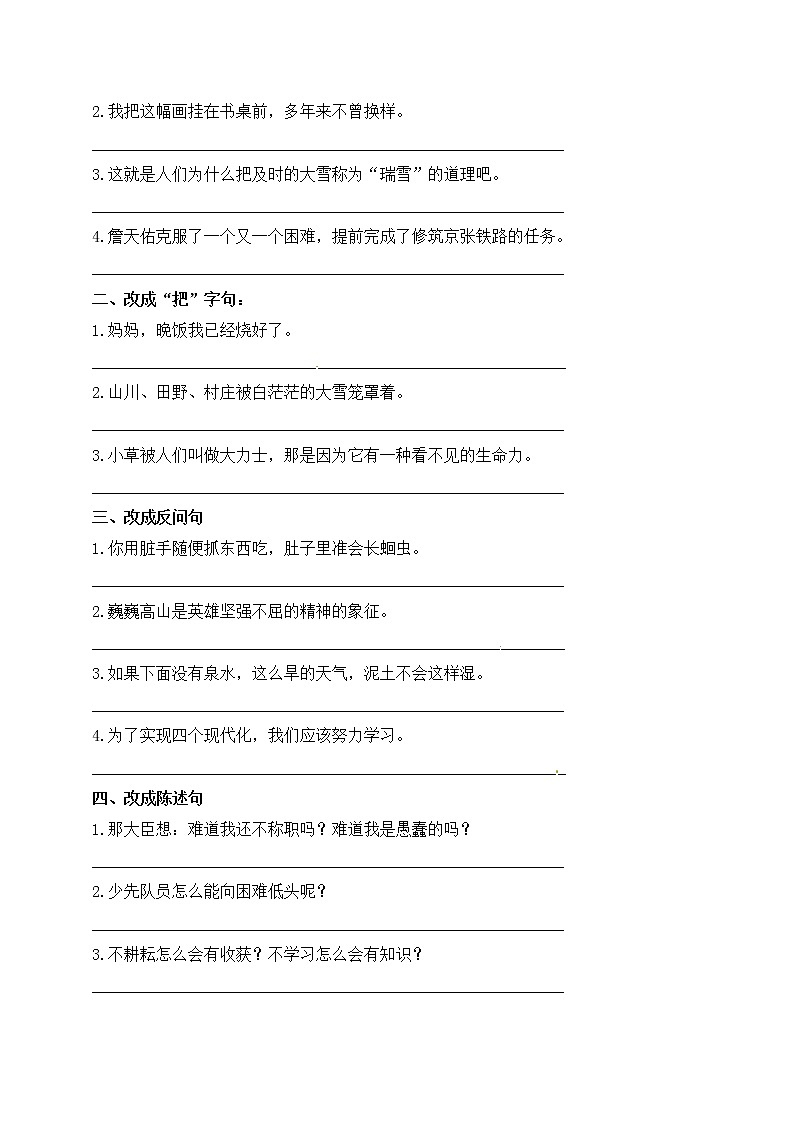 2.我把这幅画挂在书桌前，多年来不曾换样。

3.这就是人们为什么把及时的大雪称为“瑞雪”的道理吧。

4.詹天佑克服了一个又一个困难，提前完成了修筑京张铁路的任务。

二、改成“把”字句：

1.妈妈，晚饭我已经烧好了。

2.山川、田野、村庄被白茫茫的大雪笼罩着。

3.小草被人们叫做大力士，那是因为它有一种看不见的生命力。

三、改成反问句

1.你用脏手随便抓东西吃，肚子里准会长蛔虫。

2.巍巍高山是英雄坚强不屈的精神的象征。

3.如果下面没有泉水，这么旱的天气，泥土不会这样湿。

4.为了实现四个现代化，我们应该努力学习。

四、改成陈述句

1.那大臣想：难道我还不称职吗？难道我是愚蠢的吗？

2.少先队员怎么能向困难低头呢？

3.不耕耘怎么会有收获？不学习怎么会有知识？